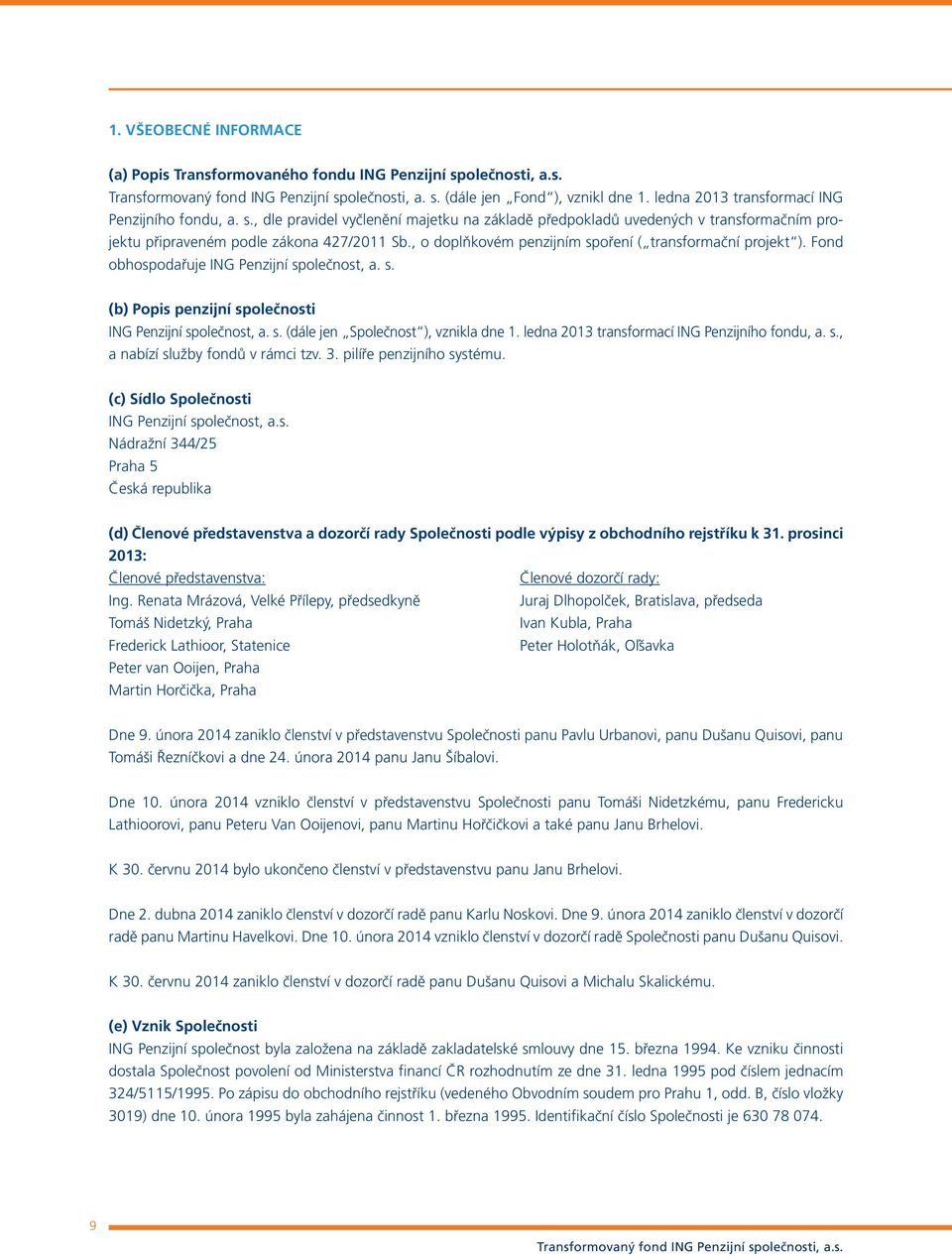 1. VŠEOBECNÉ INFORMACE

(a) Popis Transformovaného fondu ING Penzijní společnosti, a.s.
Transformovaný fond ING Penzijní společnosti, a. s. (dále jen „Fond“), vznikl dne 1. ledna 2013 transformací ING Penzijního fondu, a. s., dle pravidel vyčlenění majetku na základě předpokladů uvedených v transformačním projektu připraveném podle zákona 427/2011 Sb., o doplňkovém penzijním spoření („transformační projekt“). Fond obhospodařuje ING Penzijní společnost, a. s.

(b) Popis penzijní společnosti
ING Penzijní společnost, a. s. (dále jen „Společnost“), vznikla dne 1. ledna 2013 transformací ING Penzijního fondu, a. s., a nabízí služby fondů v rámci tzv. 3. pilíře penzijního systému.

(c) Sídlo Společnosti
ING Penzijní společnost, a.s.
Nádražní 344/25
Praha 5
Česká republika

(d) Členové představenstva a dozorčí rady Společnosti podle výpisy z obchodního rejstříku k 31. prosinci 2013:
Členové představenstva:
Ing. Renata Mrázová, Velké Přílepy, předsedkyně
Tomáš Nidetzký, Praha
Frederick Lathioor, Statenice
Peter van Ooijen, Praha
Martin Horčička, Praha

Členové dozorčí rady:
Juraj Dlhopolček, Bratislava, předseda
Ivan Kubla, Praha
Peter Holotňák, Olšavka

Dne 9. února 2014 zaniklo členství v představenstvu Společnosti panu Pavlu Urbanovi, panu Dušanu Quisovi, panu Tomáši Řezníčkovi a dne 24. února 2014 panu Janu Šíbalovi.

Dne 10. února 2014 vzniklo členství v představenstvu Společnosti panu Tomáši Nidetzkému, panu Fredericku Lathioorovi, panu Peteru Van Ooijenovi, panu Martinu Hořčičkovi a také panu Janu Brhelovi.

K 30. červnu 2014 bylo ukončeno členství v představenstvu panu Janu Brhelovi.

Dne 2. dubna 2014 zaniklo členství v dozorčí radě panu Karlu Noskovi. Dne 9. února 2014 zaniklo členství v dozorčí radě panu Martinu Havelkovi. Dne 10. února 2014 vzniklo členství v dozorčí radě Společnosti panu Dušanu Quisovi.

K 30. červnu 2014 zaniklo členství v dozorčí radě panu Dušanu Quisovi a Michalu Skalickému.

(e) Vznik Společnosti
ING Penzijní společnost byla založena na základě zakladatelské smlouvy dne 15. března 1994. Ke vzniku činnosti dostala Společnost povolení od Ministerstva financí ČR rozhodnutím ze dne 31. ledna 1995 pod číslem jednacím 324/5115/1995. Po zápisu do obchodního rejstříku (vedeného Obvodním soudem pro Prahu 1, odd. B, číslo vložky 3019) dne 10. února 1995 byla zahájena činnost 1. března 1995. Identifikační číslo Společnosti je 630 78 074.

9
Transformovaný fond ING Penzijní společnosti, a.s.